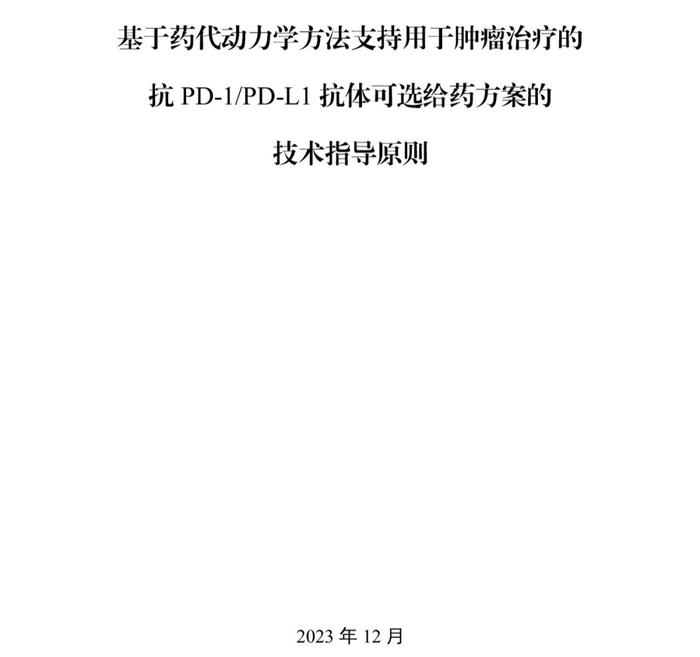 基于药代动力学方法支持用于肿瘤治疗的

抗 PD-1/PD-L1 抗体可选给药方案的

技术指导原则

2023 年 12 月